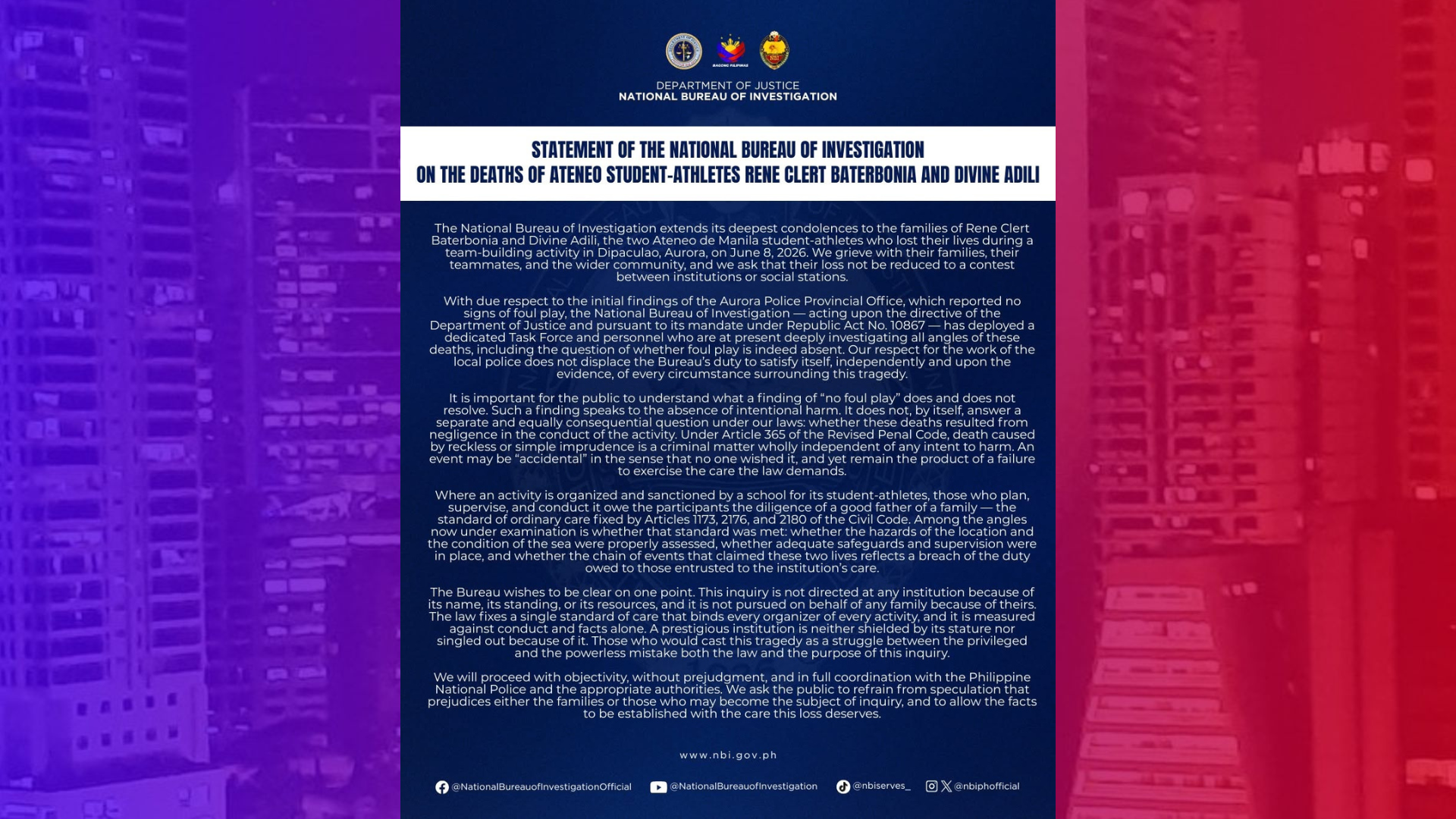 BAGONG PILIPINAS

NBI

DEPARTMENT OF JUSTICE
NATIONAL BUREAU OF INVESTIGATION

STATEMENT OF THE NATIONAL BUREAU OF INVESTIGATION
ON THE DEATHS OF ATENEO STUDENT-ATHLETES RENE CLERT BATERBONIA AND DIVINE ADILI

The National Bureau of Investigation extends its deepest condolences to the families of Rene Clert Baterbonia and Divine Adili, the two Ateneo de Manila student-athletes who lost their lives during a team-building activity in Dipaculao, Aurora, on June 8, 2026. We grieve with their families, their teammates, and the wider community, and we ask that their loss not be reduced to a contest between institutions or social stations.

With due respect to the initial findings of the Aurora Police Provincial Office, which reported no signs of foul play, the National Bureau of Investigation — acting upon the directive of the Department of Justice and pursuant to its mandate under Republic Act No. 10867 — has deployed a dedicated Task Force and personnel who are at present deeply investigating all angles of these deaths, including the question of whether foul play is indeed absent. Our respect for the work of the local police does not displace the Bureau's duty to satisfy itself, independently and upon the evidence, of every circumstance surrounding this tragedy.

It is important for the public to understand what a finding of "no foul play" does and does not resolve. Such a finding speaks to the absence of intentional harm. It does not, by itself, answer a separate and equally consequential question under our laws: whether these deaths resulted from negligence in the conduct of the activity. Under Article 365 of the Revised Penal Code, death caused by reckless or simple imprudence is a criminal matter wholly independent of any intent to harm. An event may be "accidental" in the sense that no one wished it, and yet remain the product of a failure to exercise the care the law demands.

Where an activity is organized and sanctioned by a school for its student-athletes, those who plan, supervise, and conduct it owe the participants the diligence of a good father of a family — the standard of ordinary care fixed by Articles 1173, 2176, and 2180 of the Civil Code. Among the angles now under examination is whether that standard was met: whether the hazards of the location and the condition of the sea were properly assessed, whether adequate safeguards and supervision were in place, and whether the chain of events that claimed these two lives reflects a breach of the duty owed to those entrusted to the institution's care.

The Bureau wishes to be clear on one point. This inquiry is not directed at any institution because of its name, its standing, or its resources, and it is not pursued on behalf of any family because of theirs. The law fixes a single standard of care that binds every organizer of every activity, and it is measured against conduct and facts alone. A prestigious institution is neither shielded by its stature nor singled out because of it. Those who would cast this tragedy as a struggle between the privileged and the powerless mistake both the law and the purpose of this inquiry.

We will proceed with objectivity, without prejudgment, and in full coordination with the Philippine National Police and the appropriate authorities. We ask the public to refrain from speculation that prejudices either the families or those who may become the subject of inquiry, and to allow the facts to be established with the care this loss deserves.

www.nbi.gov.ph

@NationalBureauofInvestigationOfficial @NationalBureauofInvestigation @nbiserves_ @nbiphofficial